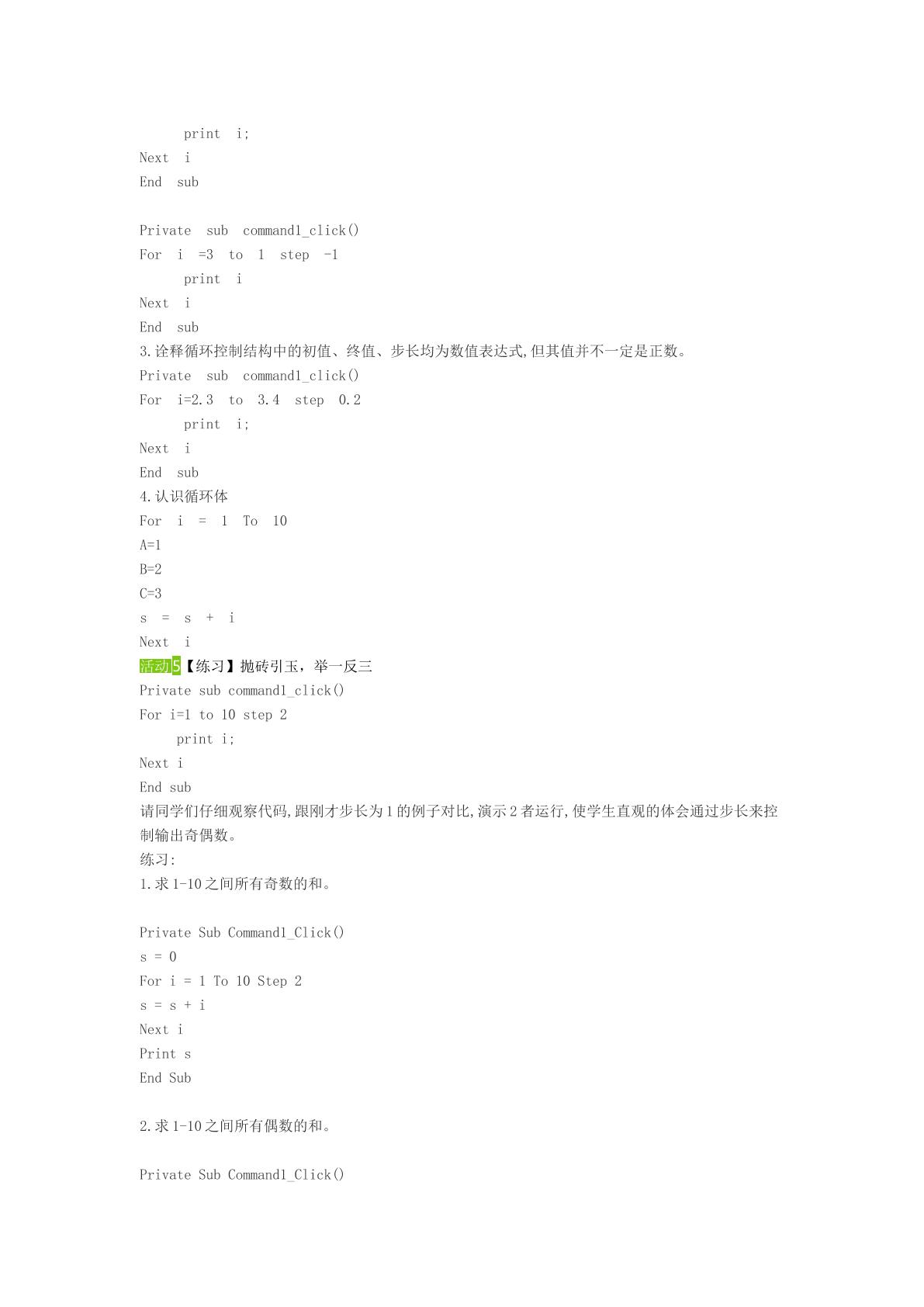 print i;
Next i
End sub

Private sub command1_click()
For i =3 to 1 step -1
print i
Next i
End sub
3.诠释循环控制结构中的初值、终值、步长均为数值表达式,但其值并不一定是正数。
Private sub command1_click()
For i=2.3 to 3.4 step 0.2
print i;
Next i
End sub
4.认识循环体
For i = 1 To 10
A=1
B=2
C=3
s = s + i
Next i
活动5【练习】抛砖引玉，举一反三
Private sub command1_click()
For i=1 to 10 step 2
print i;
Next i
End sub
请同学们仔细观察代码,跟刚才步长为1的例子对比,演示2者运行,使学生直观的体会通过步长来控制输出奇偶数。
练习:
1.求1-10之间所有奇数的和。

Private Sub Command1_Click()
s = 0
For i = 1 To 10 Step 2
s = s + i
Next i
Print s
End Sub

2.求1-10之间所有偶数的和。

Private Sub Command1_Click()